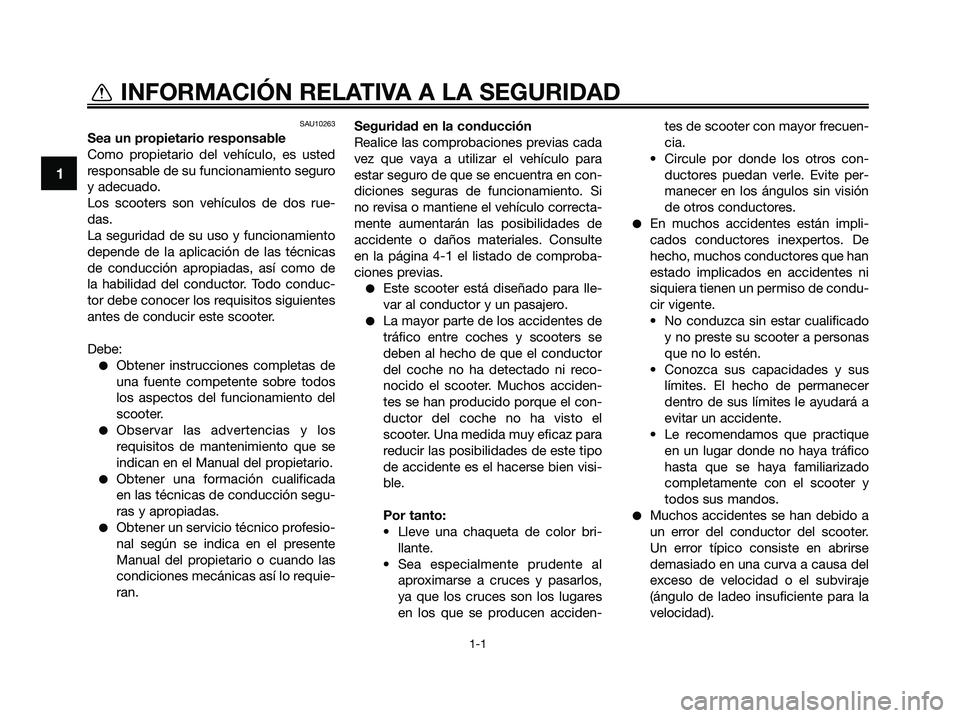 INFORMACIÓN RELATIVA A LA SEGURIDAD

1

SAU10263

Sea un propietario responsable

Como propietario del vehículo, es usted responsable de su funcionamiento seguro y adecuado.

Los scooters son vehículos de dos ruedas.

La seguridad de su uso y funcionamiento depende de la aplicación de las técnicas de conducción apropiadas, así como de la habilidad del conductor. Todo conductor debe conocer los requisitos siguientes antes de conducir este scooter.

Debe:

● Obtener instrucciones completas de una fuente competente sobre todos los aspectos del funcionamiento del scooter.

● Observar las advertencias y los requisitos de mantenimiento que se indican en el Manual del propietario.

● Obtener una formación cualificada en las técnicas de conducción seguras y apropiadas.

● Obtener un servicio técnico profesional según se indica en el presente Manual del propietario o cuando las condiciones mecánicas así lo requieran.

Seguridad en la conducción

Realice las comprobaciones previas cada vez que vaya a utilizar el vehículo para estar seguro de que se encuentra en condiciones seguras de funcionamiento. Si no revisa o mantiene el vehículo correctamente aumentarán las posibilidades de accidente o daños materiales. Consulte en la página 4-1 el listado de comprobaciones previas.

● Este scooter está diseñado para llevar al conductor y un pasajero.

● La mayor parte de los accidentes de tráfico entre coches y scooters se deben al hecho de que el conductor del coche no ha detectado ni reconocido el scooter. Muchos accidentes se han producido porque el conductor del coche no ha visto el scooter. Una medida muy eficaz para reducir las posibilidades de este tipo de accidente es el hacerse bien visible.

Por tanto:

• Lleve una chaqueta de color brillante.

• Sea especialmente prudente al aproximarse a cruces y pasarlos, ya que los cruces son los lugares en los que se producen accidentes de scooter con mayor frecuencia.

• Circule por donde los otros conductores puedan verle. Evite permanecer en los ángulos sin visión de otros conductores.

● En muchos accidentes están implicados conductores inexpertos. De hecho, muchos conductores que han estado implicados en accidentes ni siquiera tienen un permiso de conducir vigente.

• No conduzca sin estar cualificado y no preste su scooter a personas que no lo estén.

• Conozca sus capacidades y sus límites. El hecho de permanecer dentro de sus límites le ayudará a evitar un accidente.

• Le recomendamos que practique en un lugar donde no haya tráfico hasta que se haya familiarizado completamente con el scooter y todos sus mandos.

● Muchos accidentes se han debido a un error del conductor del scooter. Un error típico consiste en abrirse demasiado en una curva a causa del exceso de velocidad o el subviraje (ángulo de ladeo insuficiente para la velocidad).

1-1

carmanualsonline.info